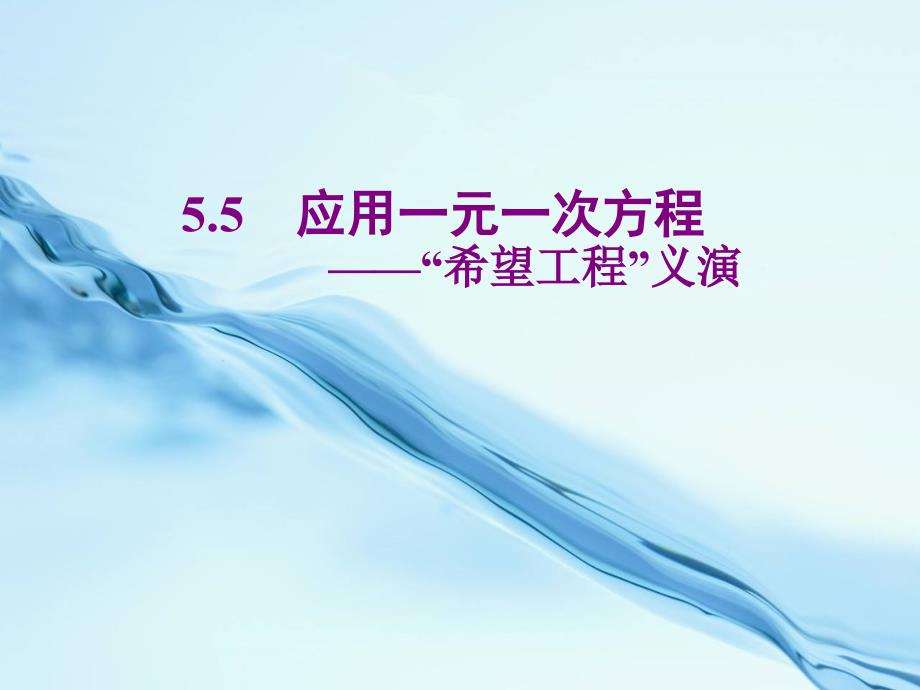 5.5　应用一元一次方程
——“希望工程”义演